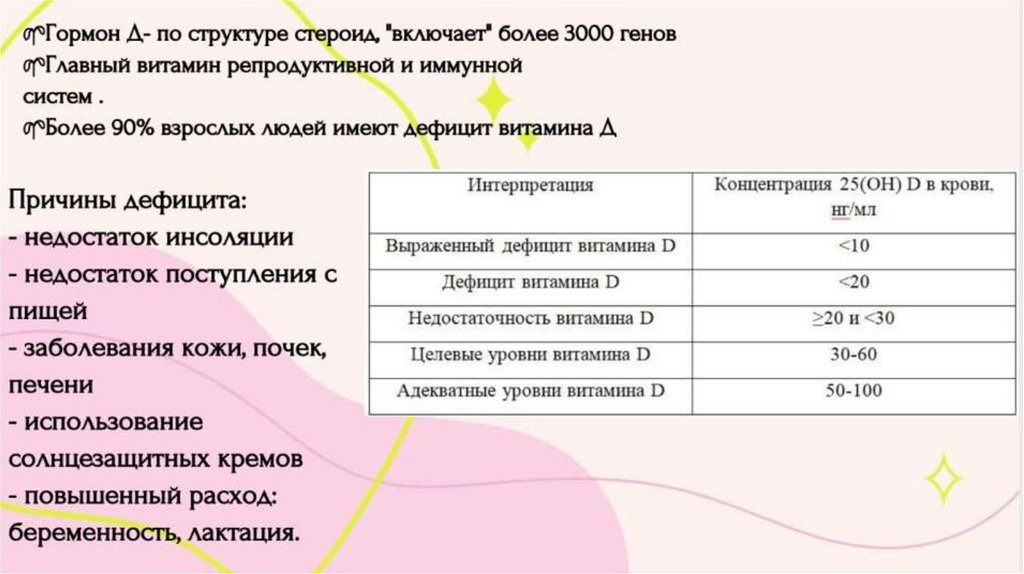 Гормон Д- по структуре стероид, "включает" более 3000 генов
Главный витамин репродуктивной и иммунной систем .
Более 90% взрослых людей имеют дефицит витамина Д

Причины дефицита:
- недостаток инсоляции
- недостаток поступления с пищей
- заболевания кожи, почек, печени
- использование солнцезащитных кремов
- повышенный расход: беременность, лактация.

| Интерпретация | Концентрация 25(OH) D в крови, нг/мл |
|---|---|
| Выраженный дефицит витамина D | <10 |
| Дефицит витамина D | <20 |
| Недостаточность витамина D | ≥20 и <30 |
| Целевые уровни витамина D | 30-60 |
| Адекватные уровни витамина D | 50-100 |